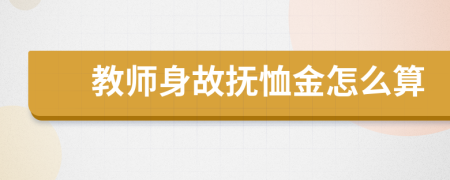 教师身故抚恤金怎么算